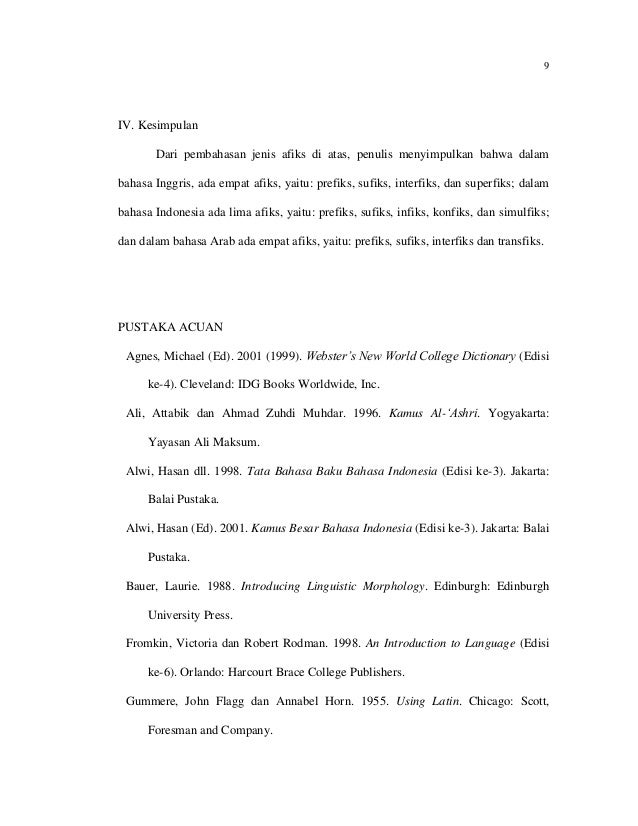 9

IV. Kesimpulan

Dari pembahasan jenis afiks di atas, penulis menyimpulkan bahwa dalam bahasa Inggris, ada empat afiks, yaitu: prefiks, sufiks, interfiks, dan superfiks; dalam bahasa Indonesia ada lima afiks, yaitu: prefiks, sufiks, infiks, konfiks, dan simulfiks; dan dalam bahasa Arab ada empat afiks, yaitu: prefiks, sufiks, interfiks dan transfiks.

PUSTAKA ACUAN

Agnes, Michael (Ed). 2001 (1999). Webster's New World College Dictionary (Edisi ke-4). Cleveland: IDG Books Worldwide, Inc.

Ali, Attabik dan Ahmad Zuhdi Muhdar. 1996. Kamus Al-'Ashri. Yogyakarta: Yayasan Ali Maksum.

Alwi, Hasan dll. 1998. Tata Bahasa Baku Bahasa Indonesia (Edisi ke-3). Jakarta: Balai Pustaka.

Alwi, Hasan (Ed). 2001. Kamus Besar Bahasa Indonesia (Edisi ke-3). Jakarta: Balai Pustaka.

Bauer, Laurie. 1988. Introducing Linguistic Morphology. Edinburgh: Edinburgh University Press.

Fromkin, Victoria dan Robert Rodman. 1998. An Introduction to Language (Edisi ke-6). Orlando: Harcourt Brace College Publishers.

Gummere, John Flagg dan Annabel Horn. 1955. Using Latin. Chicago: Scott, Foresman and Company.